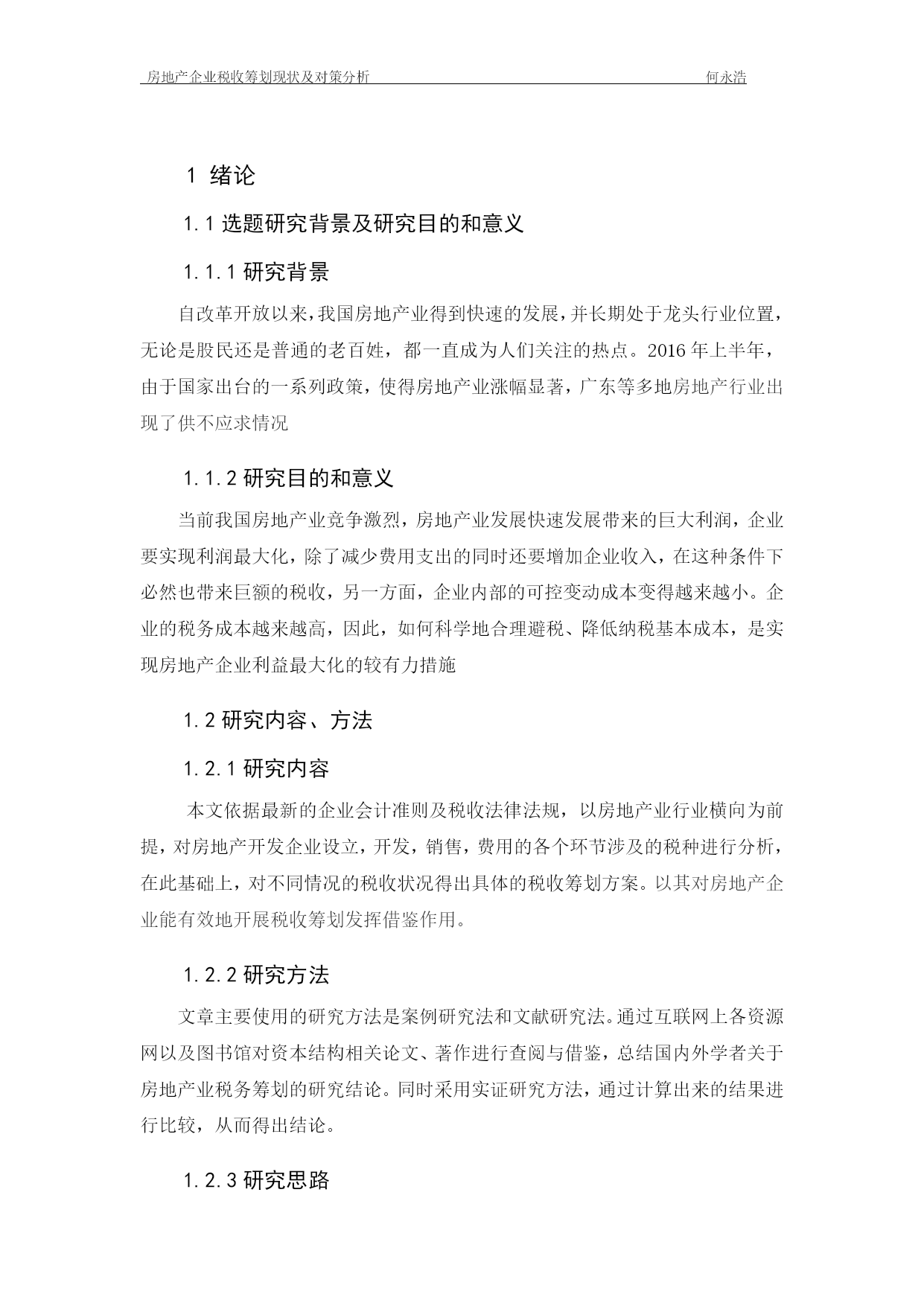 房地产企业税收筹划现状及对策分析 何永浩

1 绪论

1.1 选题研究背景及研究目的和意义

1.1.1 研究背景

自改革开放以来，我国房地产业得到快速的发展，并长期处于龙头行业位置，无论是股民还是普通的老百姓，都一直成为人们关注的热点。2016 年上半年，由于国家出台的一系列政策，使得房地产业涨幅显著，广东等多地房地产行业出现了供不应求情况

1.1.2 研究目的和意义

当前我国房地产业竞争激烈，房地产业发展快速发展带来的巨大利润，企业要实现利润最大化，除了减少费用支出的同时还要增加企业收入，在这种条件下必然也带来巨额的税收，另一方面，企业内部的可控变动成本变得越来越小。企业的税务成本越来越高，因此，如何科学地合理避税、降低纳税基本成本，是实现房地产企业利益最大化的较有力措施

1.2 研究内容、方法

1.2.1 研究内容

本文依据最新的企业会计准则及税收法律法规，以房地产业行业横向为前提，对房地产开发企业设立，开发，销售，费用的各个环节涉及的税种进行分析，在此基础上，对不同情况的税收状况得出具体的税收筹划方案。以其对房地产企业能有效地开展税收筹划发挥借鉴作用。

1.2.2 研究方法

文章主要使用的研究方法是案例研究法和文献研究法。通过互联网上各资源网以及图书馆对资本结构相关论文、著作进行查阅与借鉴，总结国内外学者关于房地产业税务筹划的研究结论。同时采用实证研究方法，通过计算出来的结果进行比较，从而得出结论。

1.2.3 研究思路